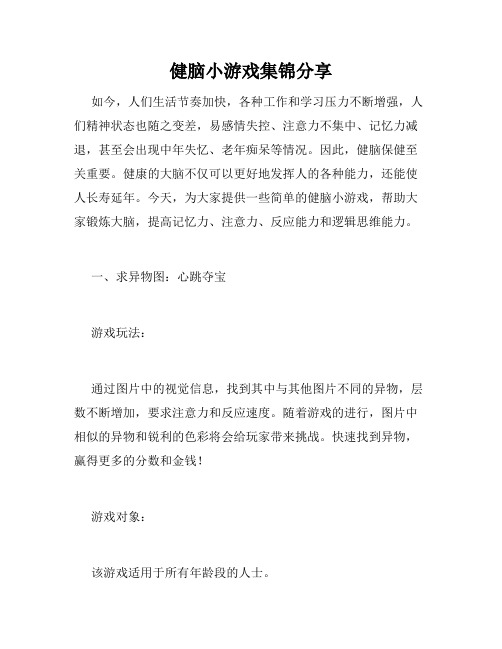 健脑小游戏集锦分享

如今，人们生活节奏加快，各种工作和学习压力不断增强，人们精神状态也随之变差，易感情失控、注意力不集中、记忆力减退，甚至会出现中年失忆、老年痴呆等情况。因此，健脑保健至关重要。健康的大脑不仅可以更好地发挥人的各种能力，还能使人长寿延年。今天，为大家提供一些简单的健脑小游戏，帮助大家锻炼大脑，提高记忆力、注意力、反应能力和逻辑思维能力。

一、求异物图：心跳夺宝

游戏玩法：

通过图片中的视觉信息，找到其中与其他图片不同的异物，层数不断增加，要求注意力和反应速度。随着游戏的进行，图片中相似的异物和锐利的色彩将会给玩家带来挑战。快速找到异物，赢得更多的分数和金钱！

游戏对象：

该游戏适用于所有年龄段的人士。